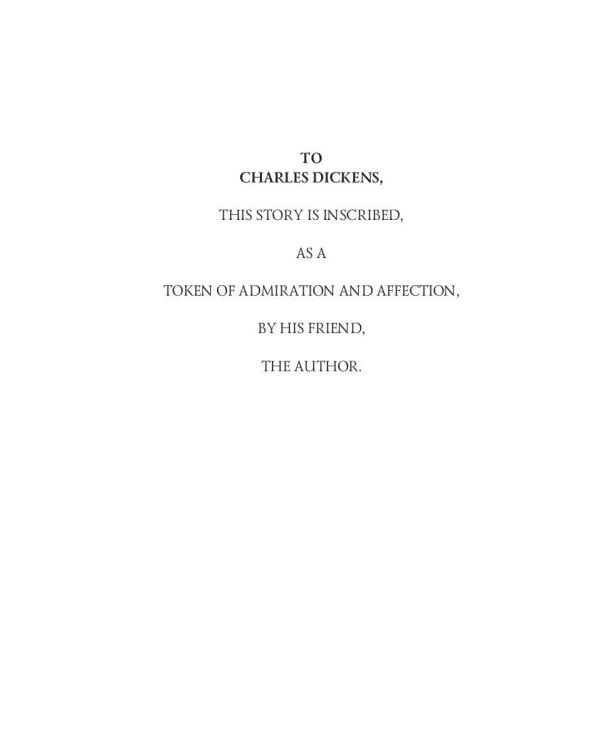 TO
CHARLES DICKENS,

THIS STORY IS INSCRIBED,

AS A

TOKEN OF ADMIRATION AND AFFECTION,

BY HIS FRIEND,

THE AUTHOR.